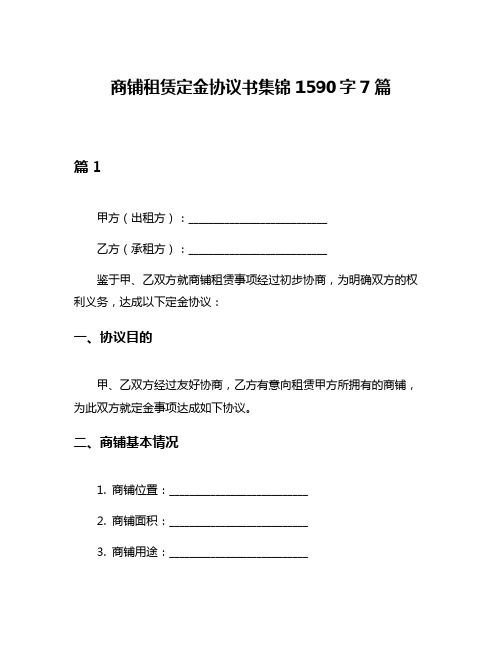 商铺租赁定金协议书集锦 1590 字 7 篇

篇 1

甲方（出租方）：________________________

乙方（承租方）：________________________

鉴于甲、乙双方就商铺租赁事项经过初步协商，为明确双方的权利义务，达成以下定金协议：

一、协议目的

甲、乙双方经过友好协商，乙方有意向租赁甲方所拥有的商铺，为此双方就定金事项达成如下协议。

二、商铺基本情况

1. 商铺位置：________________________

2. 商铺面积：________________________

3. 商铺用途：________________________